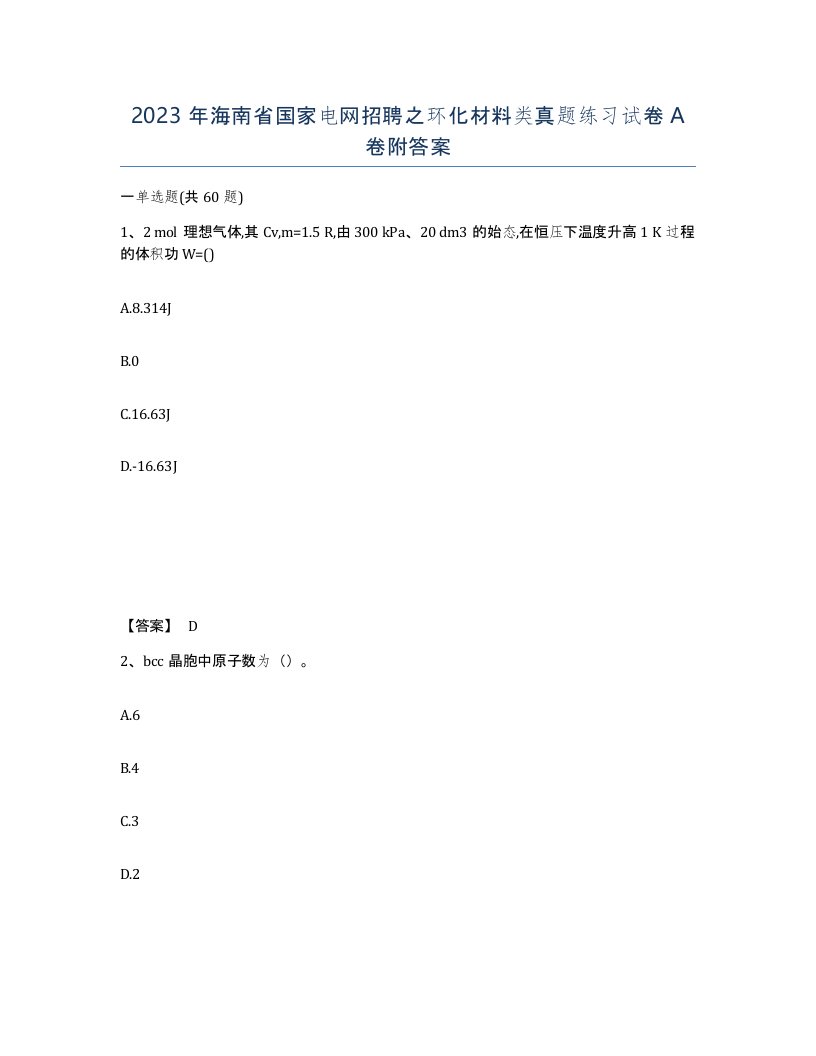 2023 年海南省国家电网招聘之环化材料类真题练习试卷 A 卷附答案

一单选题(共 60 题)

1、2 mol 理想气体,其 Cv,m=1.5 R,由 300 kPa、20 dm3 的始态,在恒压下温度升高 1 K 过程的体积功 W=()

A.8.314J

B.0

C.16.63J

D.-16.63J

【答案】 D

2、bcc 晶胞中原子数为（）。

A.6

B.4

C.3

D.2